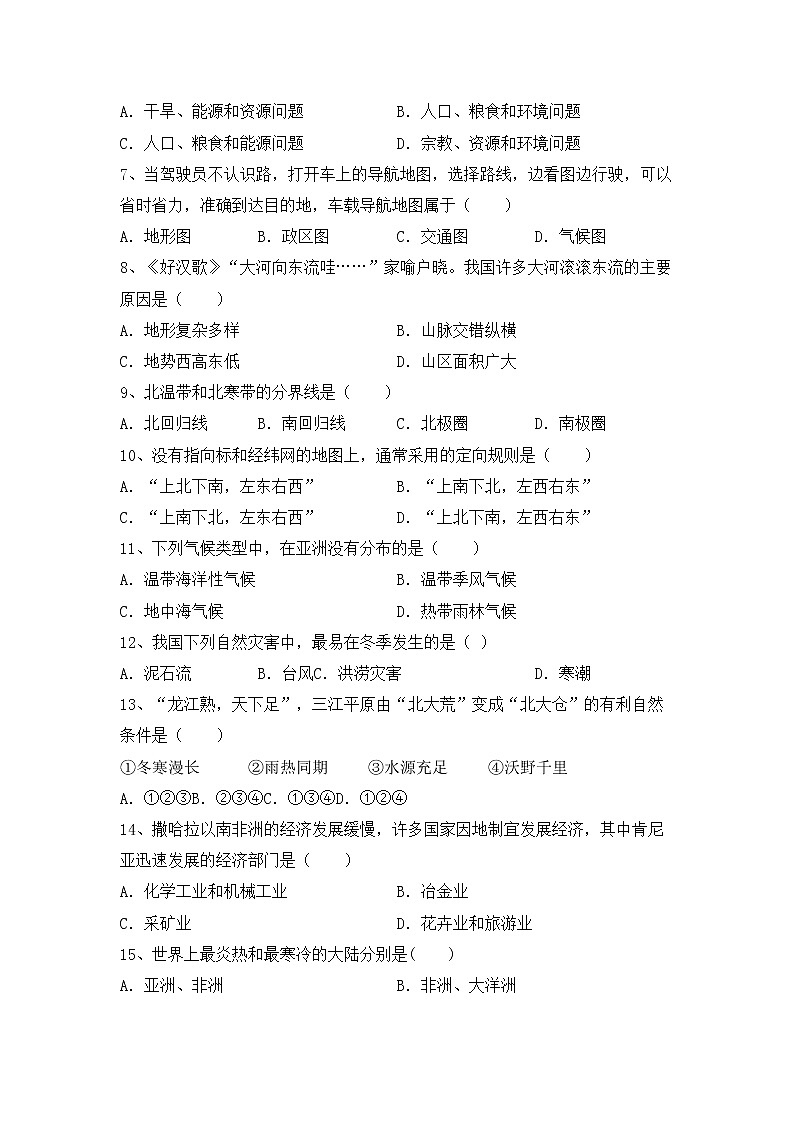 A. 干旱、能源和资源问题　　　　　　B. 人口、粮食和环境问题
C. 人口、粮食和能源问题　　　　　　D. 宗教、资源和环境问题
7、当驾驶员不认识路，打开车上的导航地图，选择路线，边看图边行驶，可以省时省力，准确到达目的地，车载导航地图属于（　　）
A. 地形图　　B. 政区图　　C. 交通图　　D. 气候图
8、《好汉歌》“大河向东流哇……”家喻户晓。我国许多大河滚滚东流的主要原因是（　　）
A. 地形复杂多样　　　　　　B. 山脉交错纵横
C. 地势西高东低　　　　　　D. 山区面积广大
9、北温带和北寒带的分界线是（　　）
A. 北回归线　　B. 南回归线　　C. 北极圈　　D. 南极圈
10、没有指向标和经纬网的地图上，通常采用的定向规则是（　　）
A. “上北下南，左东右西”　　　　B. “上南下北，左西右东”
C. “上南下北，左东右西”　　　　D. “上北下南，左西右东”
11、下列气候类型中，在亚洲没有分布的是（　　）
A. 温带海洋性气候　　　　　　B. 温带季风气候
C. 地中海气候　　　　　　　　D. 热带雨林气候
12、我国下列自然灾害中，最易在冬季发生的是（ ）
A. 泥石流　　B. 台风C. 洪涝灾害　　　　D. 寒潮
13、“龙江熟，天下足”，三江平原由“北大荒”变成“北大仓”的有利自然条件是（　　）
①冬寒漫长　　②雨热同期　　③水源充足　　④沃野千里
A. ①②③B. ②③④C. ①③④D. ①②④
14、撒哈拉以南非洲的经济发展缓慢，许多国家因地制宜发展经济，其中肯尼亚迅速发展的经济部门是（　　）
A. 化学工业和机械工业　　　　B. 冶金业
C. 采矿业　　　　　　　　　　D. 花卉业和旅游业
15、世界上最炎热和最寒冷的大陆分别是(　　)
A. 亚洲、非洲　　　　　　　　B. 非洲、大洋洲